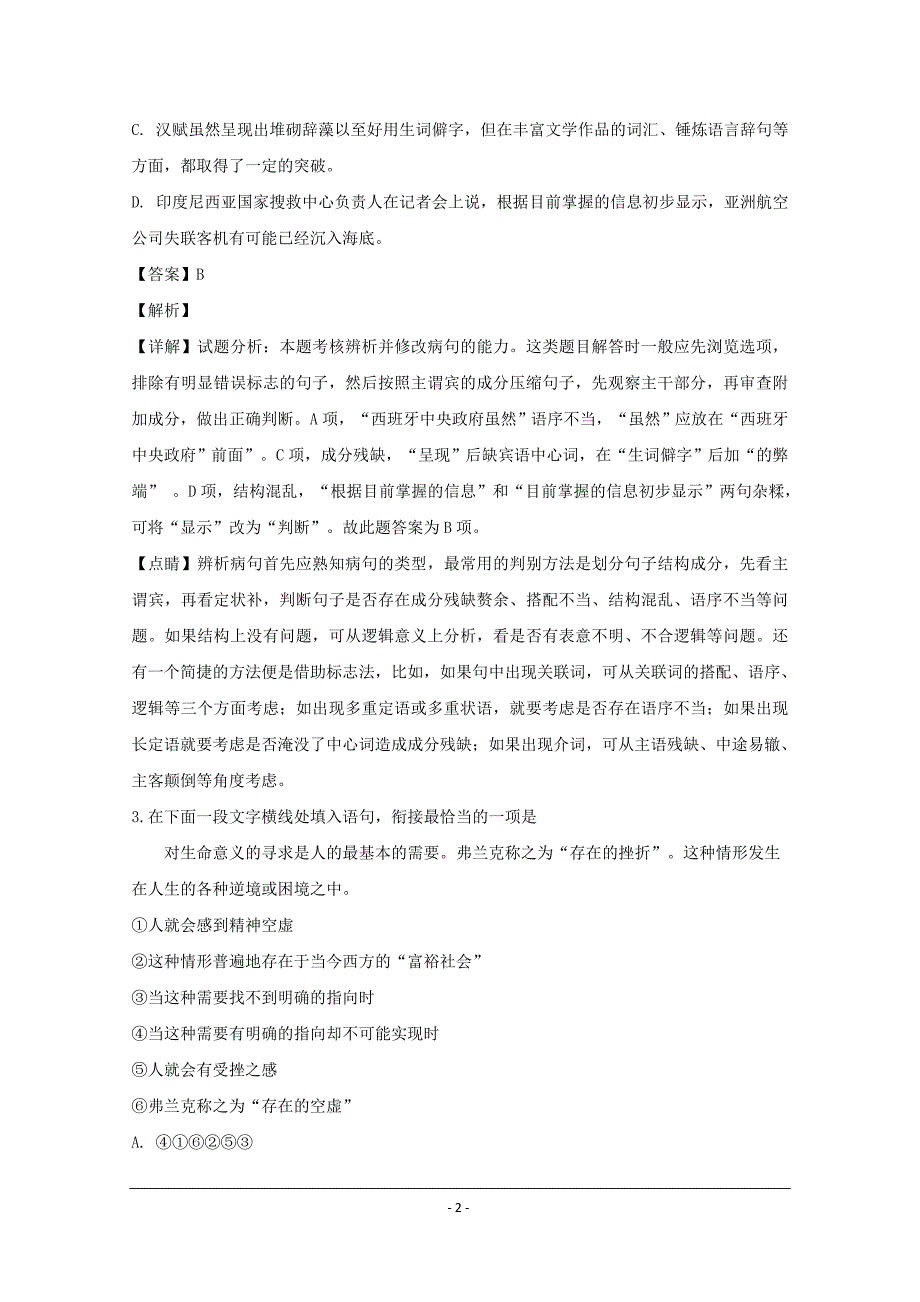 C. 汉赋虽然呈现出堆砌辞藻以至好用生词僻字，但在丰富文学作品的词汇、锤炼语言辞句等方面，都取得了一定的突破。

D. 印度尼西亚国家搜救中心负责人在记者会上说，根据目前掌握的信息初步显示，亚洲航空公司失联客机有可能已经沉入海底。

【答案】B

【解析】

【详解】试题分析：本题考核辨析并修改病句的能力。这类题目解答时一般应先浏览选项，排除有明显错误标志的句子，然后按照主谓宾的成分压缩句子，先观察主干部分，再审查附加成分，做出正确判断。A 项，“西班牙中央政府虽然”语序不当，“虽然”应放在“西班牙中央政府”前面”。C 项，成分残缺，“呈现”后缺宾语中心词，在“生词僻字”后加“的弊端” 。D 项，结构混乱，“根据目前掌握的信息”和“目前掌握的信息初步显示”两句杂糅，可将“显示”改为“判断”。故此题答案为 B 项。

【点睛】辨析病句首先应熟知病句的类型，最常用的判别方法是划分句子结构成分，先看主谓宾，再看定状补，判断句子是否存在成分残缺赘余、搭配不当、结构混乱、语序不当等问题。如果结构上没有问题，可从逻辑意义上分析，看是否有表意不明、不合逻辑等问题。还有一个简捷的方法便是借助标志法，比如，如果句中出现关联词，可从关联词的搭配、语序、逻辑等三个方面考虑；如出现多重定语或多重状语，就要考虑是否存在语序不当；如果出现长定语就要考虑是否淹没了中心词造成成分残缺；如果出现介词，可从主语残缺、中途易辙、主客颠倒等角度考虑。

3.在下面一段文字横线处填入语句，衔接最恰当的一项是

对生命意义的寻求是人的最基本的需要。弗兰克称之为“存在的挫折”。这种情形发生在人生的各种逆境或困境之中。

①人就会感到精神空虚

②这种情形普遍地存在于当今西方的“富裕社会”

③当这种需要找不到明确的指向时

④当这种需要有明确的指向却不可能实现时

⑤人就会有受挫之感

⑥弗兰克称之为“存在的空虚”

A. ④①⑥②⑤③

- 2 -